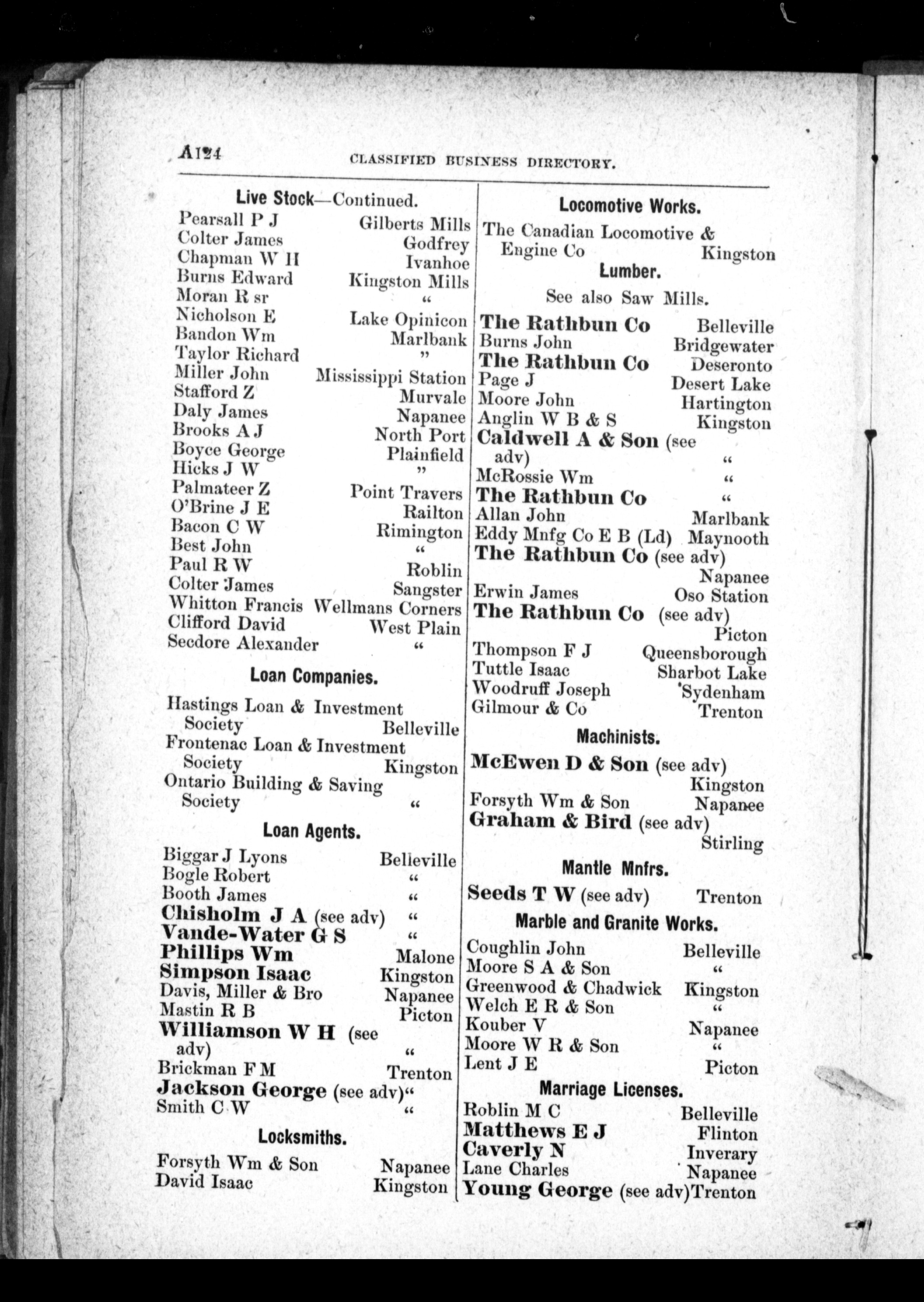 A124 CLASSIFIED BUSINESS DIRECTORY.

Live Stock—Continued.

Pearsall P J Gilberts Mills
Colter James Godfrey
Chapman W H Ivanhoe
Burns Edward Kingston Mills
Moran R sr "
Nicholson E Lake Opinicon
Bandon Wm Marlbank
Taylor Richard "
Miller John Mississippi Station
Stafford Z Murvale
Daly James Napanee
Brooks A J North Port
Boyce George Plainfield
Hicks J W "
Palmateer Z Point Travers
O'Brine J E Railton
Bacon C W Rimington
Best John "
Paul R W Roblin
Colter James Sangster
Whitton Francis Wellmans Corners
Clifford David West Plain
Secdore Alexander "

Loan Companies.

Hastings Loan & Investment Society Belleville
Frontenac Loan & Investment Society Kingston
Ontario Building & Saving Society "

Loan Agents.

Biggar J Lyons Belleville
Bogle Robert "
Booth James "
Chisholm J A (see adv) "
Vande-Water G S "
Phillips Wm Malone
Simpson Isaac Kingston
Davis, Miller & Bro Napanee
Mastin R B Picton
Williamson W H (see adv) "
Brickman F M Trenton
Jackson George (see adv) "
Smith C W "

Locksmiths.

Forsyth Wm & Son Napanee
David Isaac Kingston

Locomotive Works.

The Canadian Locomotive & Engine Co Kingston

Lumber.

See also Saw Mills.

The Rathbun Co Belleville
Burns John Bridgewater
The Rathbun Co Deseronto
Page J Desert Lake
Moore John Hartington
Anglin W B & S Kingston
Caldwell A & Son (see adv) "
McRossie Wm "
The Rathbun Co "
Allan John Marlbank
Eddy Mnfg Co E B (Ld) Maynooth
The Rathbun Co (see adv) Napanee
Erwin James Oso Station
The Rathbun Co (see adv) Picton
Thompson F J Queensborough
Tuttle Isaac Sharbot Lake
Woodruff Joseph Sydenham
Gilmour & Co Trenton

Machinists.

McEwen D & Son (see adv) Kingston
Forsyth Wm & Son Napanee
Graham & Bird (see adv) Stirling

Mantle Mnfrs.

Seeds T W (see adv) Trenton

Marble and Granite Works.

Coughlin John Belleville
Moore S A & Son "
Greenwood & Chadwick Kingston
Welch E R & Son "
Kouber V Napanee
Moore W R & Son "
Lent J E Picton

Marriage Licenses.

Roblin M C Belleville
Matthews E J Flinton
Caverly N Inverary
Lane Charles Napanee
Young George (see adv) Trenton